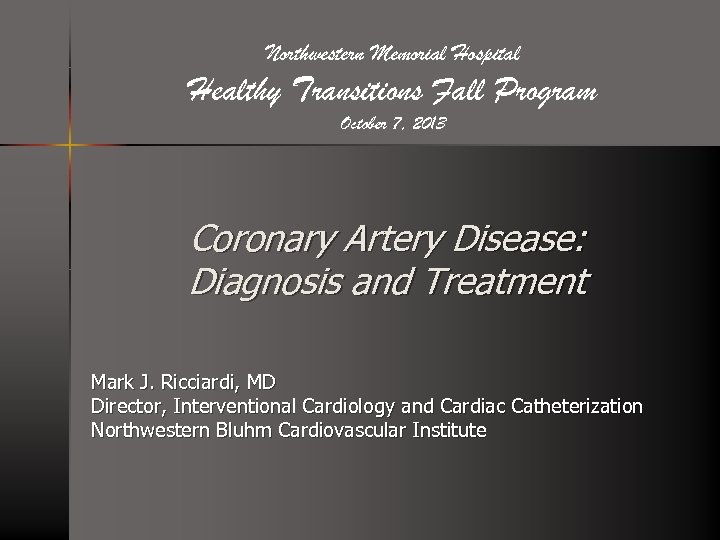 Northwestern Memorial Hospital
Healthy Transitions Fall Program
October 7, 2013

Coronary Artery Disease: Diagnosis and Treatment

Mark J. Ricciardi, MD
Director, Interventional Cardiology and Cardiac Catheterization
Northwestern Bluhm Cardiovascular Institute